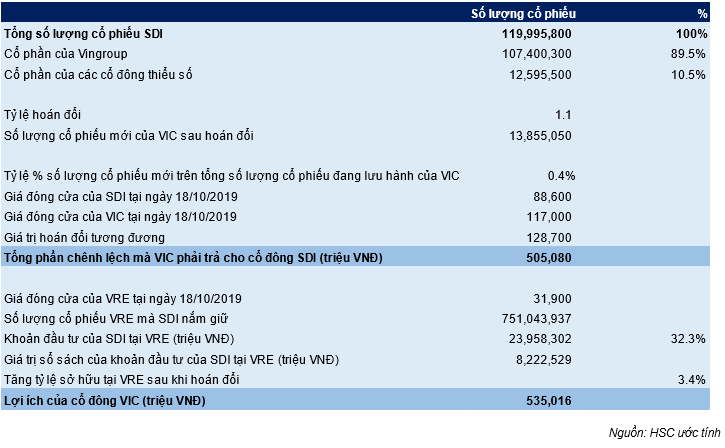 |  | Số lượng cổ phiếu | % |
|---|---|---|
| Tổng số lượng cổ phiếu SDI | 119,995,800 | 100% |
| Cổ phần của Vingroup | 107,400,300 | 89.5% |
| Cổ phần của các cổ đông thiểu số | 12,595,500 | 10.5% |
|  |  |  |
| Tỷ lệ hoán đổi | 1.1 |  |
| Số lượng cổ phiếu mới của VIC sau hoán đổi | 13,855,050 |  |
|  |  |  |
| Tỷ lệ % số lượng cổ phiếu mới trên tổng số lượng cổ phiếu đang lưu hành của VIC | 0.4% |  |
| Giá đóng cửa của SDI tại ngày 18/10/2019 | 88,600 |  |
| Giá đóng cửa của VIC tại ngày 18/10/2019 | 117,000 |  |
| Giá trị hoán đổi tương đương | 128,700 |  |
| Tổng phần chênh lệch mà VIC phải trả cho cổ đông SDI (triệu VNĐ) | 505,080 |  |
|  |  |  |
| Giá đóng cửa của VRE tại ngày 18/10/2019 | 31,900 |  |
| Số lượng cổ phiếu VRE mà SDI nắm giữ | 751,043,937 |  |
| Khoản đầu tư của SDI tại VRE (triệu VNĐ) | 23,958,302 | 32.3% |
| Giá trị sổ sách của khoản đầu tư của SDI tại VRE (triệu VNĐ) | 8,222,529 |  |
| Tăng tỷ lệ sở hữu tại VRE sau khi hoán đổi |  | 3.4% |
| Lợi ích của cổ đông VIC (triệu VNĐ) | 535,016 |  |

Nguồn: HSC ước tính